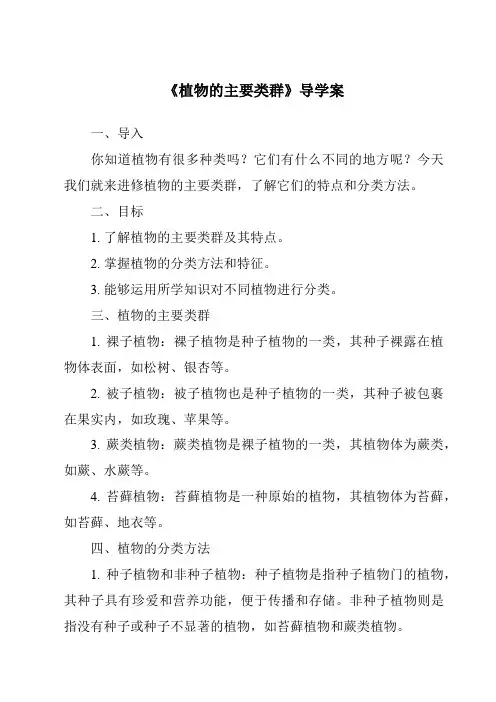 《植物的主要类群》导学案

一、导入

你知道植物有很多种类吗？它们有什么不同的地方呢？今天我们就来进修植物的主要类群，了解它们的特点和分类方法。

二、目标

1. 了解植物的主要类群及其特点。

2. 掌握植物的分类方法和特征。

3. 能够运用所学知识对不同植物进行分类。

三、植物的主要类群

1. 裸子植物：裸子植物是种子植物的一类，其种子裸露在植物体表面，如松树、银杏等。

2. 被子植物：被子植物也是种子植物的一类，其种子被包裹在果实内，如玫瑰、苹果等。

3. 蕨类植物：蕨类植物是裸子植物的一类，其植物体为蕨类，如蕨、水蕨等。

4. 苔藓植物：苔藓植物是一种原始的植物，其植物体为苔藓，如苔藓、地衣等。

四、植物的分类方法

1. 种子植物和非种子植物：种子植物是指种子植物门的植物，其种子具有珍爱和营养功能，便于传播和存储。非种子植物则是指没有种子或种子不显著的植物，如苔藓植物和蕨类植物。